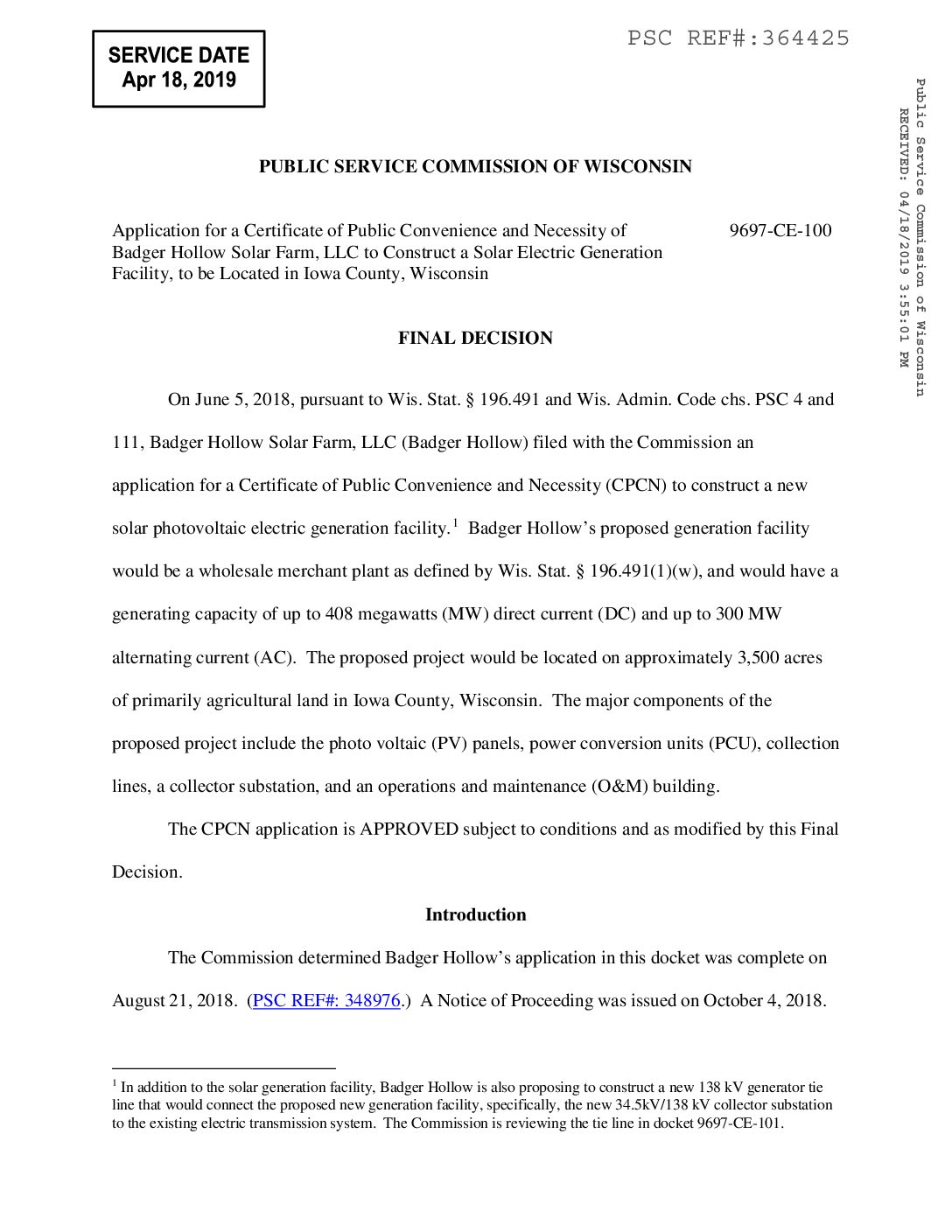 SERVICE DATE
Apr 18, 2019

PSC REF#:364425

Public Service Commission of Wisconsin
RECEIVED: 04/18/2019 3:55:01 PM

PUBLIC SERVICE COMMISSION OF WISCONSIN

Application for a Certificate of Public Convenience and Necessity of Badger Hollow Solar Farm, LLC to Construct a Solar Electric Generation Facility, to be Located in Iowa County, Wisconsin

9697-CE-100

FINAL DECISION

On June 5, 2018, pursuant to Wis. Stat. § 196.491 and Wis. Admin. Code chs. PSC 4 and 111, Badger Hollow Solar Farm, LLC (Badger Hollow) filed with the Commission an application for a Certificate of Public Convenience and Necessity (CPCN) to construct a new solar photovoltaic electric generation facility.$^1$ Badger Hollow's proposed generation facility would be a wholesale merchant plant as defined by Wis. Stat. § 196.491(1)(w), and would have a generating capacity of up to 408 megawatts (MW) direct current (DC) and up to 300 MW alternating current (AC). The proposed project would be located on approximately 3,500 acres of primarily agricultural land in Iowa County, Wisconsin. The major components of the proposed project include the photo voltaic (PV) panels, power conversion units (PCU), collection lines, a collector substation, and an operations and maintenance (O&M) building.

The CPCN application is APPROVED subject to conditions and as modified by this Final Decision.

Introduction

The Commission determined Badger Hollow's application in this docket was complete on August 21, 2018. (PSC REF#: 348976.) A Notice of Proceeding was issued on October 4, 2018.

$^1$ In addition to the solar generation facility, Badger Hollow is also proposing to construct a new 138 kV generator tie line that would connect the proposed new generation facility, specifically, the new 34.5kV/138 kV collector substation to the existing electric transmission system. The Commission is reviewing the tie line in docket 9697-CE-101.